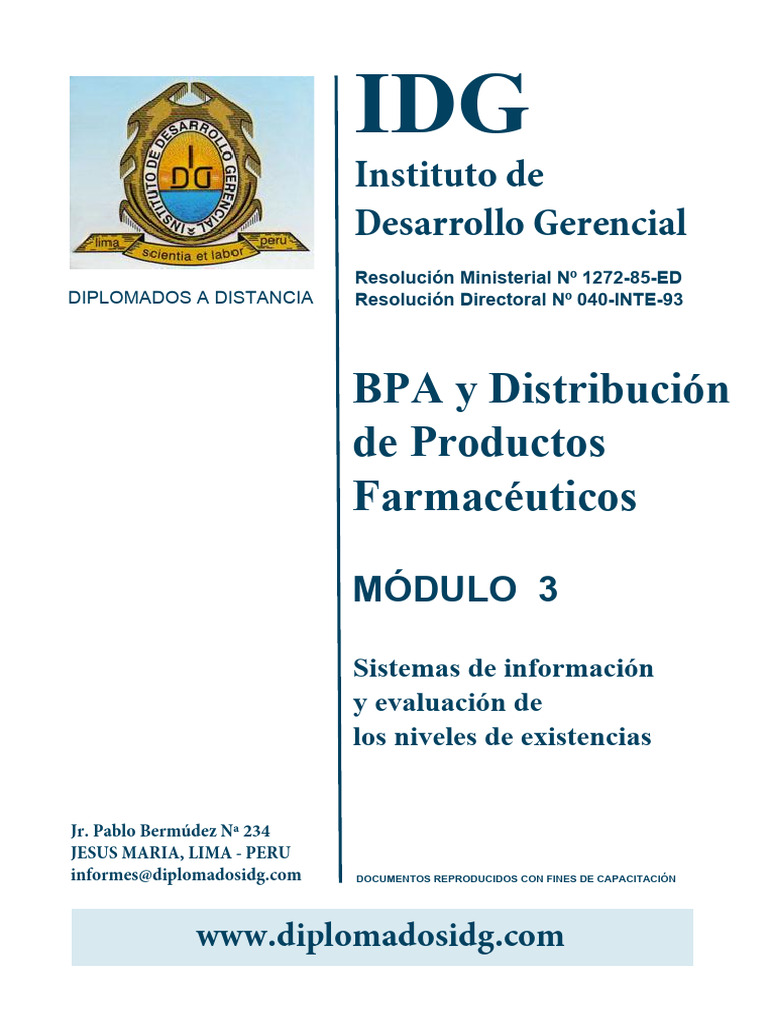 INSTITUTO DE DESARROLLO GERENCIAL
IDG
lima peru
scientia et labor

DIPLOMADOS A DISTANCIA

IDG

Instituto de Desarrollo Gerencial

Resolución Ministerial Nº 1272-85-ED
Resolución Directoral Nº 040-INTE-93

BPA y Distribución de Productos Farmacéuticos

MÓDULO 3

Sistemas de información y evaluación de los niveles de existencias

Jr. Pablo Bermúdez Nª 234
JESUS MARIA, LIMA - PERU
informes@diplomadosidg.com

DOCUMENTOS REPRODUCIDOS CON FINES DE CAPACITACIÓN

www.diplomadosidg.com